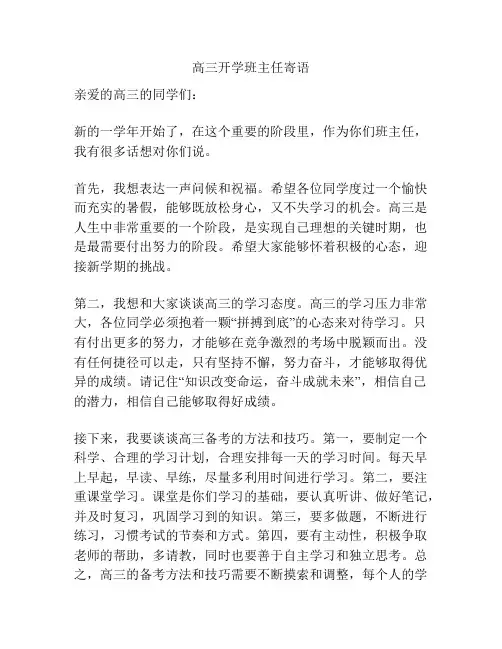 高三开学班主任寄语

亲爱的高三的同学们:

新的一学年开始了，在这个重要的阶段里，作为你们班主任，我有很多话想对你们说。

首先，我想表达一声问候和祝福。希望各位同学度过一个愉快而充实的暑假，能够既放松身心，又不失学习的机会。高三是人生中非常重要的一个阶段，是实现自己理想的关键时期，也是最需要付出努力的阶段。希望大家能够怀着积极的心态，迎接新学期的挑战。

第二，我想和大家谈谈高三的学习态度。高三的学习压力非常大，各位同学必须抱着一颗“拼搏到底”的心态来对待学习。只有付出更多的努力，才能够在竞争激烈的考场中脱颖而出。没有任何捷径可以走，只有坚持不懈，努力奋斗，才能够取得优异的成绩。请记住“知识改变命运，奋斗成就未来”，相信自己的潜力，相信自己能够取得好成绩。

接下来，我要谈谈高三备考的方法和技巧。第一，要制定一个科学、合理的学习计划，合理安排每一天的学习时间。每天早上早起，早读、早练，尽量多利用时间进行学习。第二，要注重课堂学习。课堂是你们学习的基础，要认真听讲、做好笔记，并及时复习，巩固学习到的知识。第三，要多做题，不断进行练习，习惯考试的节奏和方式。第四，要有主动性，积极争取老师的帮助，多请教，同时也要善于自主学习和独立思考。总之，高三的备考方法和技巧需要不断摸索和调整，每个人的学